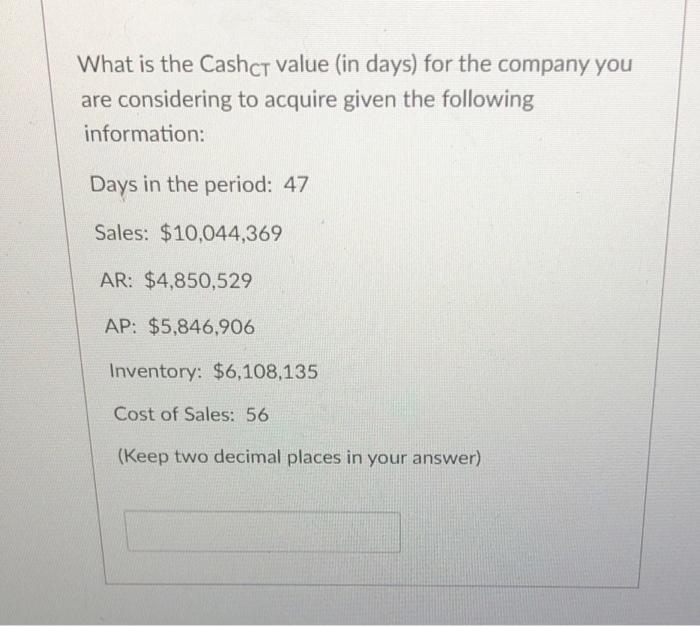 What is the $Cash_{CT}$ value (in days) for the company you are considering to acquire given the following information:

Days in the period: 47

Sales: $10,044,369

AR: $4,850,529

AP: $5,846,906

Inventory: $6,108,135

Cost of Sales: 56

(Keep two decimal places in your answer)